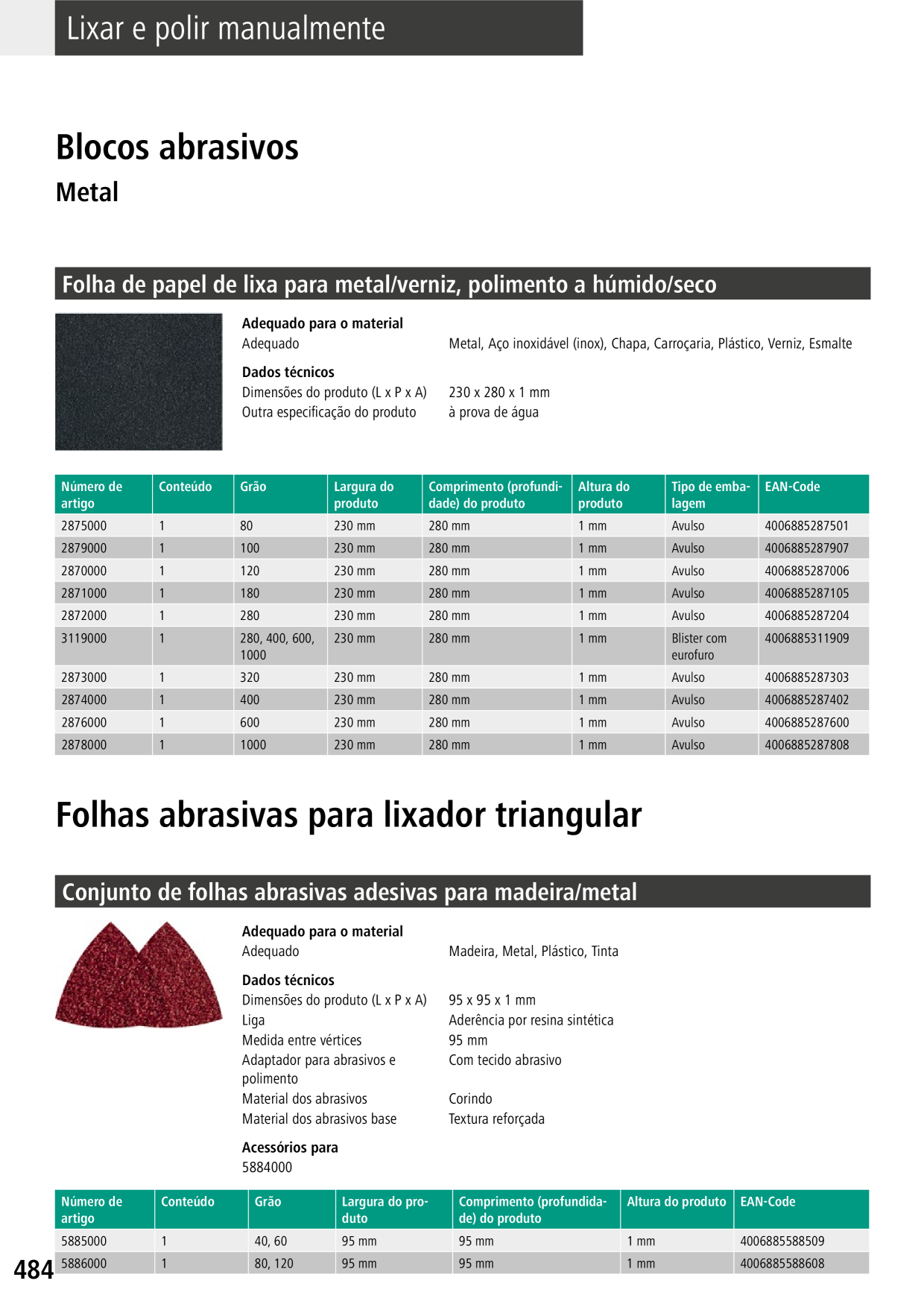 Lixar e polir manualmente

Blocos abrasivos
Metal

Folha de papel de lixa para metal/verniz, polimento a húmido/seco

Adequado para o material
Adequado Metal, Aço inoxidável (inox), Chapa, Carroçaria, Plástico, Verniz, Esmalte

Dados técnicos
Dimensões do produto (L x P x A) 230 x 280 x 1 mm
Outra especificação do produto à prova de água

| Número de artigo | Conteúdo | Grão | Largura do produto | Comprimento (profundidade) do produto | Altura do produto | Tipo de embalagem | EAN-Code |
|---|---|---|---|---|---|---|---|
| 2875000 | 1 | 80 | 230 mm | 280 mm | 1 mm | Avulso | 4006885287501 |
| 2879000 | 1 | 100 | 230 mm | 280 mm | 1 mm | Avulso | 4006885287907 |
| 2870000 | 1 | 120 | 230 mm | 280 mm | 1 mm | Avulso | 4006885287006 |
| 2871000 | 1 | 180 | 230 mm | 280 mm | 1 mm | Avulso | 4006885287105 |
| 2872000 | 1 | 280 | 230 mm | 280 mm | 1 mm | Avulso | 4006885287204 |
| 3119000 | 1 | 280, 400, 600, 1000 | 230 mm | 280 mm | 1 mm | Blister com eurofuro | 4006885311909 |
| 2873000 | 1 | 320 | 230 mm | 280 mm | 1 mm | Avulso | 4006885287303 |
| 2874000 | 1 | 400 | 230 mm | 280 mm | 1 mm | Avulso | 4006885287402 |
| 2876000 | 1 | 600 | 230 mm | 280 mm | 1 mm | Avulso | 4006885287600 |
| 2878000 | 1 | 1000 | 230 mm | 280 mm | 1 mm | Avulso | 4006885287808 |

Folhas abrasivas para lixador triangular

Conjunto de folhas abrasivas adesivas para madeira/metal

Adequado para o material
Adequado Madeira, Metal, Plástico, Tinta

Dados técnicos
Dimensões do produto (L x P x A) 95 x 95 x 1 mm
Liga Aderência por resina sintética
Medida entre vértices 95 mm
Adaptador para abrasivos e polimento Com tecido abrasivo
Material dos abrasivos Corindo
Material dos abrasivos base Textura reforçada

Acessórios para
5884000

| Número de artigo | Conteúdo | Grão | Largura do produto | Comprimento (profundidade) do produto | Altura do produto | EAN-Code |
|---|---|---|---|---|---|---|
| 5885000 | 1 | 40, 60 | 95 mm | 95 mm | 1 mm | 4006885588509 |
| 5886000 | 1 | 80, 120 | 95 mm | 95 mm | 1 mm | 4006885588608 |

484